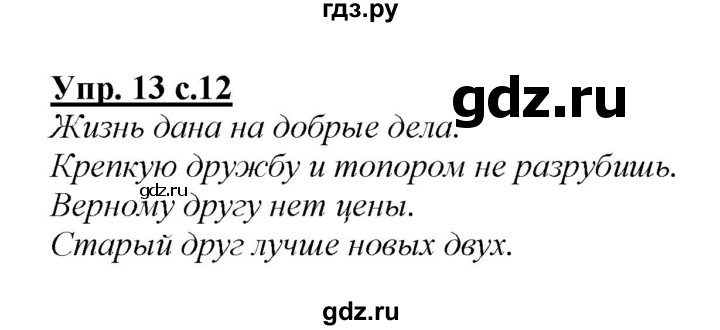 гдз.ру

Упр. 13 с.12

gdz.ru

Жизнь дана на добрые дела.
Крепкую дружбу и топором не разрубишь.
gdz.ru
Верному другу нет цены.
Старый друг лучше новых двух.

gdz.ru